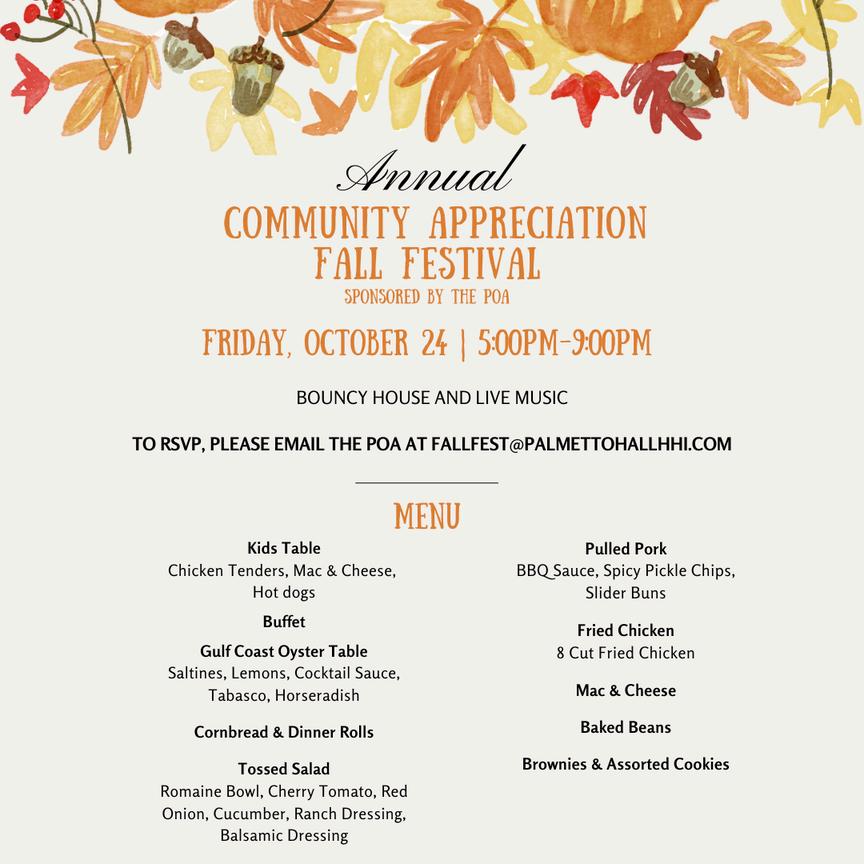 Annual
COMMUNITY APPRECIATION FALL FESTIVAL
SPONSORED BY THE POA

FRIDAY, OCTOBER 24 | 5:00PM-9:00PM

BOUNCY HOUSE AND LIVE MUSIC

TO RSVP, PLEASE EMAIL THE POA AT FALLFEST@PALMETTOHALLHHI.COM

MENU

Kids Table
Chicken Tenders, Mac & Cheese, Hot dogs

Buffet

Gulf Coast Oyster Table
Saltines, Lemons, Cocktail Sauce, Tabasco, Horseradish

Cornbread & Dinner Rolls

Tossed Salad
Romaine Bowl, Cherry Tomato, Red Onion, Cucumber, Ranch Dressing, Balsamic Dressing

Pulled Pork
BBQ Sauce, Spicy Pickle Chips, Slider Buns

Fried Chicken
8 Cut Fried Chicken

Mac & Cheese

Baked Beans

Brownies & Assorted Cookies